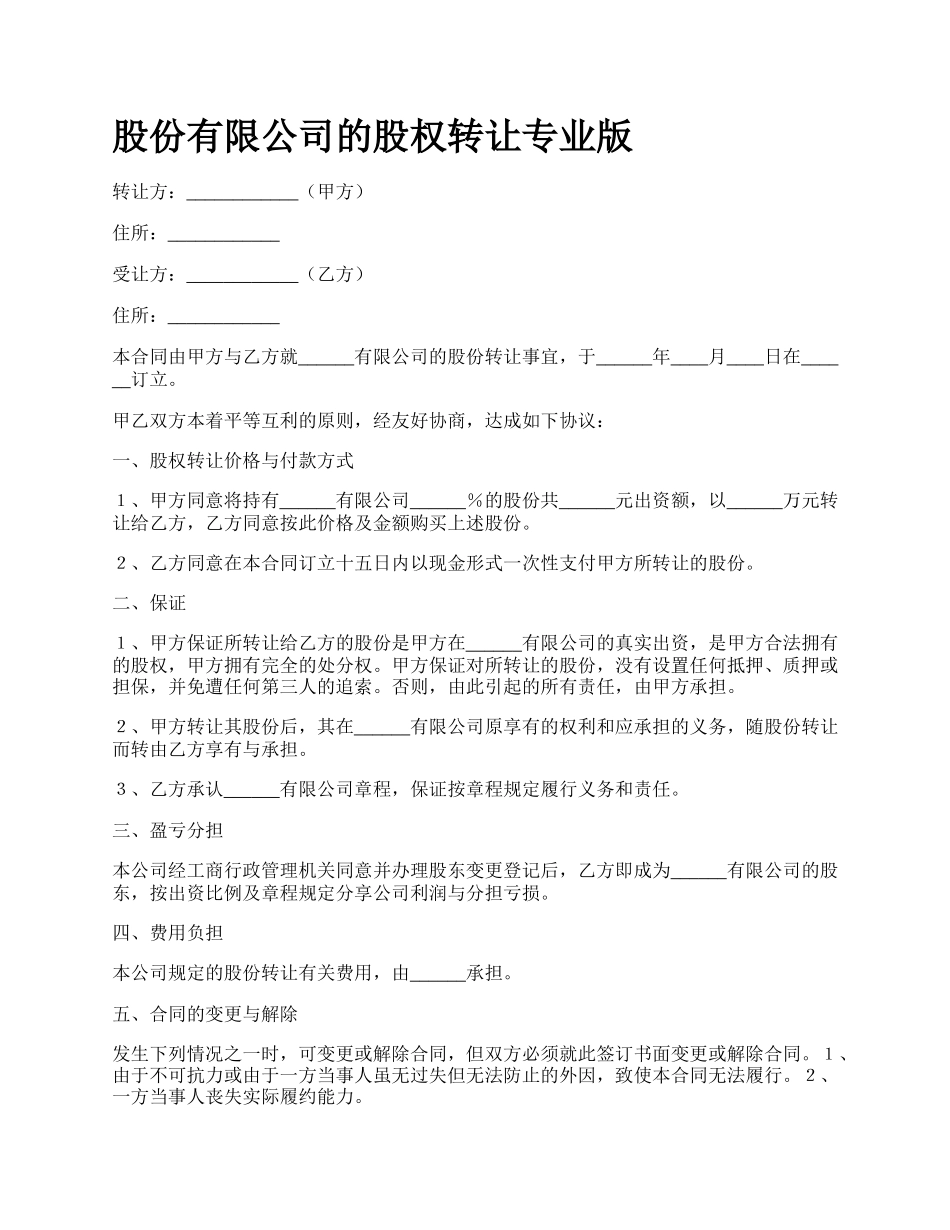 股份有限公司的股权转让专业版

转让方：____________（甲方）

住所：____________

受让方：____________（乙方）

住所：____________

本合同由甲方与乙方就______有限公司的股份转让事宜，于______年____月____日在______订立。

甲乙双方本着平等互利的原则，经友好协商，达成如下协议：

一、股权转让价格与付款方式

１、甲方同意将持有______有限公司______％的股份共______元出资额，以______万元转让给乙方，乙方同意按此价格及金额购买上述股份。

２、乙方同意在本合同订立十五日内以现金形式一次性支付甲方所转让的股份。

二、保证

１、甲方保证所转让给乙方的股份是甲方在______有限公司的真实出资，是甲方合法拥有的股权，甲方拥有完全的处分权。甲方保证对所转让的股份，没有设置任何抵押、质押或担保，并免遭任何第三人的追索。否则，由此引起的所有责任，由甲方承担。

２、甲方转让其股份后，其在______有限公司原享有的权利和应承担的义务，随股份转让而转由乙方享有与承担。

３、乙方承认______有限公司章程，保证按章程规定履行义务和责任。

三、盈亏分担

本公司经工商行政管理机关同意并办理股东变更登记后，乙方即成为______有限公司的股东，按出资比例及章程规定分享公司利润与分担亏损。

四、费用负担

本公司规定的股份转让有关费用，由______承担。

五、合同的变更与解除

发生下列情况之一时，可变更或解除合同，但双方必须就此签订书面变更或解除合同。１、由于不可抗力或由于一方当事人虽无过失但无法防止的外因，致使本合同无法履行。２、一方当事人丧失实际履约能力。